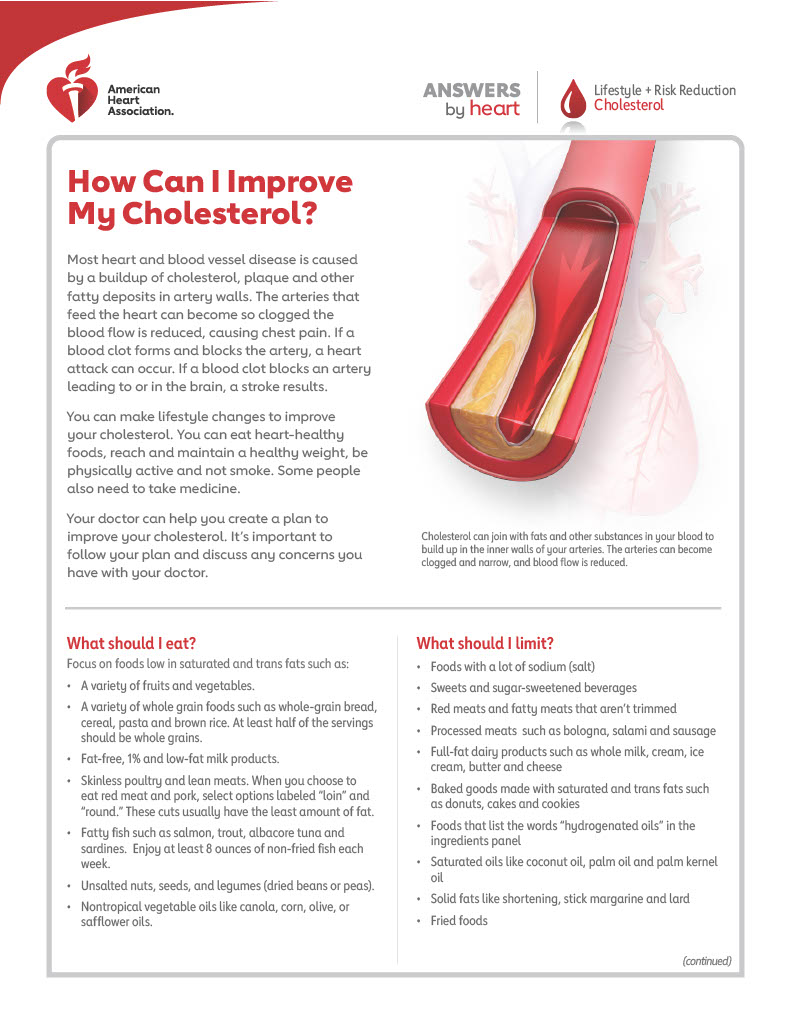 American Heart Association.

ANSWERS by heart

Lifestyle + Risk Reduction
Cholesterol

How Can I Improve My Cholesterol?

Most heart and blood vessel disease is caused by a buildup of cholesterol, plaque and other fatty deposits in artery walls. The arteries that feed the heart can become so clogged the blood flow is reduced, causing chest pain. If a blood clot forms and blocks the artery, a heart attack can occur. If a blood clot blocks an artery leading to or in the brain, a stroke results.

You can make lifestyle changes to improve your cholesterol. You can eat heart-healthy foods, reach and maintain a healthy weight, be physically active and not smoke. Some people also need to take medicine.

Your doctor can help you create a plan to improve your cholesterol. It's important to follow your plan and discuss any concerns you have with your doctor.

Cholesterol can join with fats and other substances in your blood to build up in the inner walls of your arteries. The arteries can become clogged and narrow, and blood flow is reduced.

What should I eat?

Focus on foods low in saturated and trans fats such as:

• A variety of fruits and vegetables.
• A variety of whole grain foods such as whole-grain bread, cereal, pasta and brown rice. At least half of the servings should be whole grains.
• Fat-free, 1% and low-fat milk products.
• Skinless poultry and lean meats. When you choose to eat red meat and pork, select options labeled "loin" and "round." These cuts usually have the least amount of fat.
• Fatty fish such as salmon, trout, albacore tuna and sardines. Enjoy at least 8 ounces of non-fried fish each week.
• Unsalted nuts, seeds, and legumes (dried beans or peas).
• Nontropical vegetable oils like canola, corn, olive, or safflower oils.

What should I limit?

• Foods with a lot of sodium (salt)
• Sweets and sugar-sweetened beverages
• Red meats and fatty meats that aren't trimmed
• Processed meats such as bologna, salami and sausage
• Full-fat dairy products such as whole milk, cream, ice cream, butter and cheese
• Baked goods made with saturated and trans fats such as donuts, cakes and cookies
• Foods that list the words "hydrogenated oils" in the ingredients panel
• Saturated oils like coconut oil, palm oil and palm kernel oil
• Solid fats like shortening, stick margarine and lard
• Fried foods

(continued)